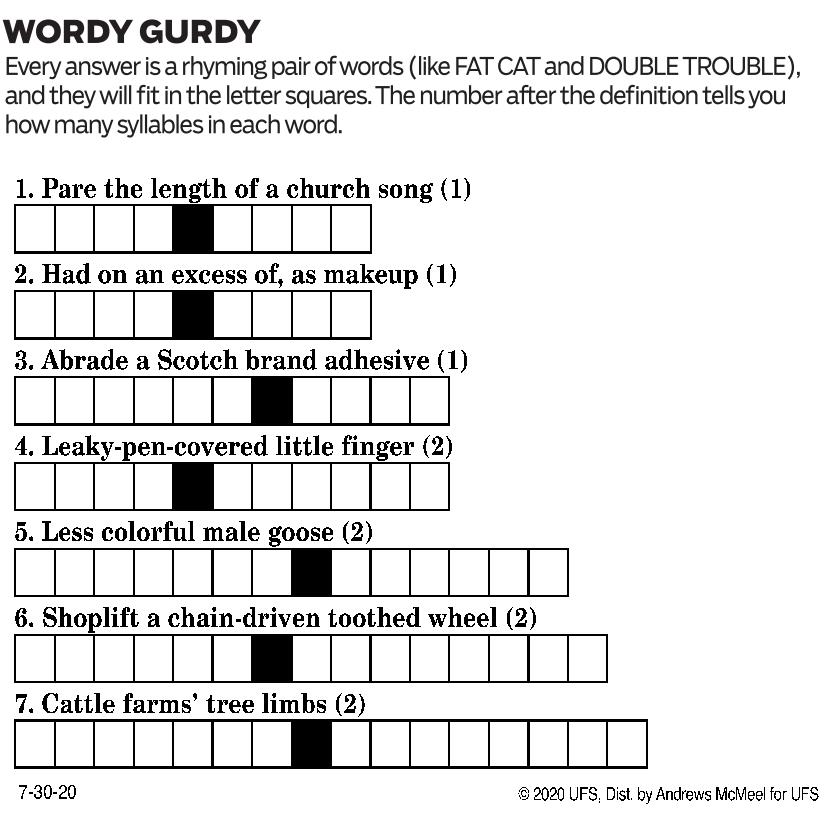 WORDY GURDY

Every answer is a rhyming pair of words (like FAT CAT and DOUBLE TROUBLE), and they will fit in the letter squares. The number after the definition tells you how many syllables in each word.

1. Pare the length of a church song (1)

2. Had on an excess of, as makeup (1)

3. Abrade a Scotch brand adhesive (1)

4. Leaky-pen-covered little finger (2)

5. Less colorful male goose (2)

6. Shoplift a chain-driven toothed wheel (2)

7. Cattle farms' tree limbs (2)

7-30-20

© 2020 UFS, Dist. by Andrews McMeel for UFS